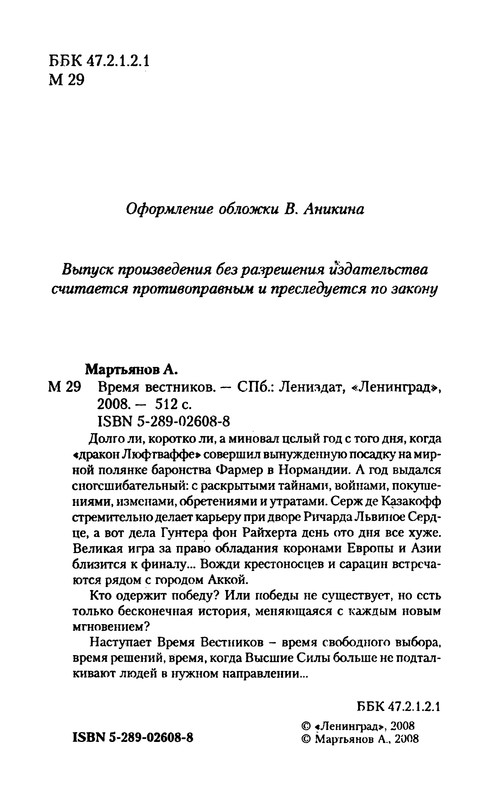 ББК 47.2.1.2.1
М 29

Оформление обложки В. Аникина

Выпуск произведения без разрешения издательства считается противоправным и преследуется по закону

Мартьянов А.
М 29 Время вестников. — СПб.: Лениздат, «Ленинград», 2008. — 512 с.
ISBN 5-289-02608-8

Долго ли, коротко ли, а миновал целый год с того дня, когда «дракон Люфтваффе» совершил вынужденную посадку на мирной полянке баронства Фармер в Нормандии. А год выдался сногсшибательный: с раскрытыми тайнами, войнами, покушениями, изменами, обретениями и утратами. Серж де Казакофф стремительно делает карьеру при дворе Ричарда Львиное Сердце, а вот дела Гунтера фон Райхерта день ото дня все хуже. Великая игра за право обладания коронами Европы и Азии близится к финалу... Вожди крестоносцев и сарацин встречаются рядом с городом Аккой.

Кто одержит победу? Или победы не существует, но есть только бесконечная история, меняющаяся с каждым новым мгновением?

Наступает Время Вестников – время свободного выбора, время решений, время, когда Высшие Силы больше не подталкивают людей в нужном направлении...

ББК 47.2.1.2.1

ISBN 5-289-02608-8

© «Ленинград», 2008
© Мартьянов А., 2008